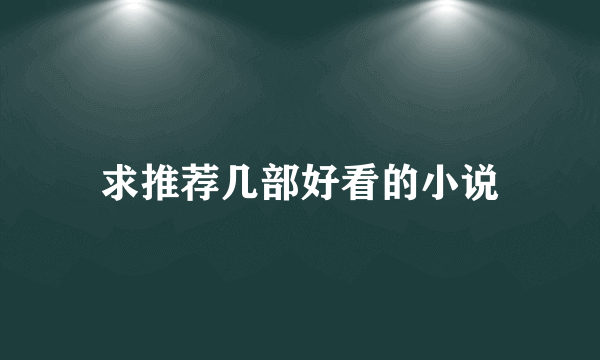 求推荐几部好看的小说